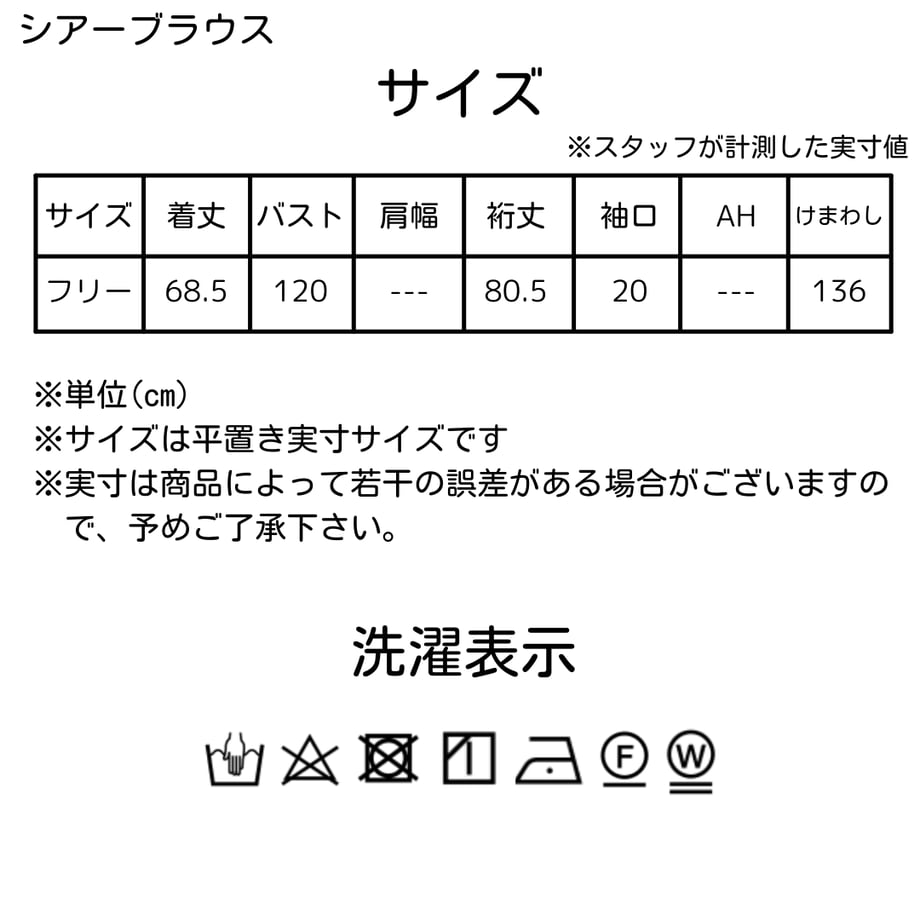 シアーブラウス

サイズ

※スタッフが計測した実寸値

| サイズ | 着丈 | バスト | 肩幅 | 裄丈 | 袖口 | AH | けまわし |
|---|---|---|---|---|---|---|---|
| フリー | 68.5 | 120 | --- | 80.5 | 20 | --- | 136 |

※単位(㎝)
※サイズは平置き実寸サイズです
※実寸は商品によって若干の誤差がある場合がございますので、予めご了承下さい。

洗濯表示

F W